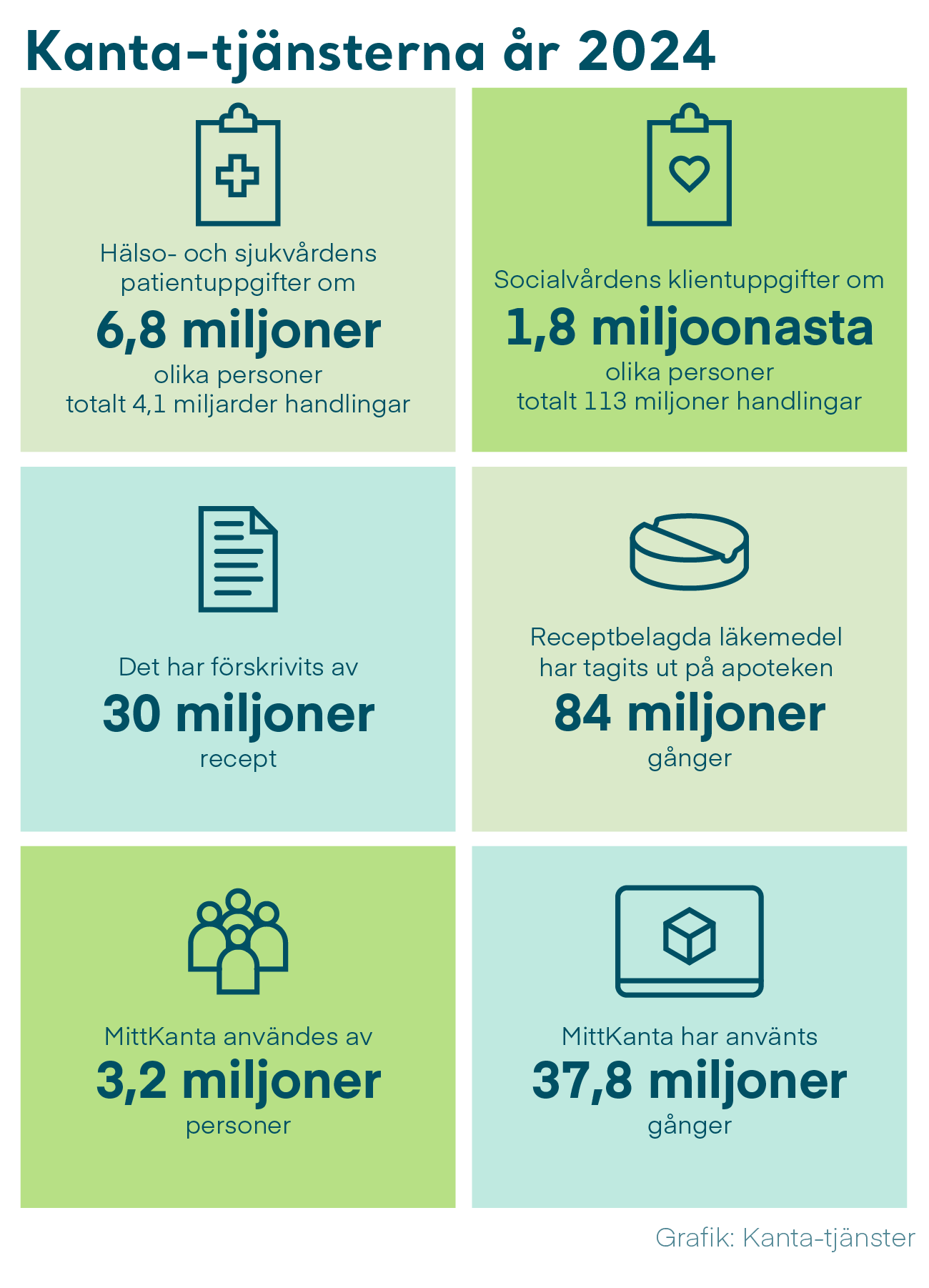 Kanta-tjänsterna år 2024

Hälso- och sjukvårdens patientuppgifter om

6,8 miljoner

olika personer totalt 4,1 miljarder handlingar

Socialvårdens klientuppgifter om

1,8 miljoonasta

olika personer totalt 113 miljoner handlingar

Det har förskrivits av

30 miljoner

recept

Receptbelagda läkemedel har tagits ut på apoteken

84 miljoner

gånger

MittKanta användes av

3,2 miljoner

personer

MittKanta har använts

37,8 miljoner

gånger

Grafik: Kanta-tjänster